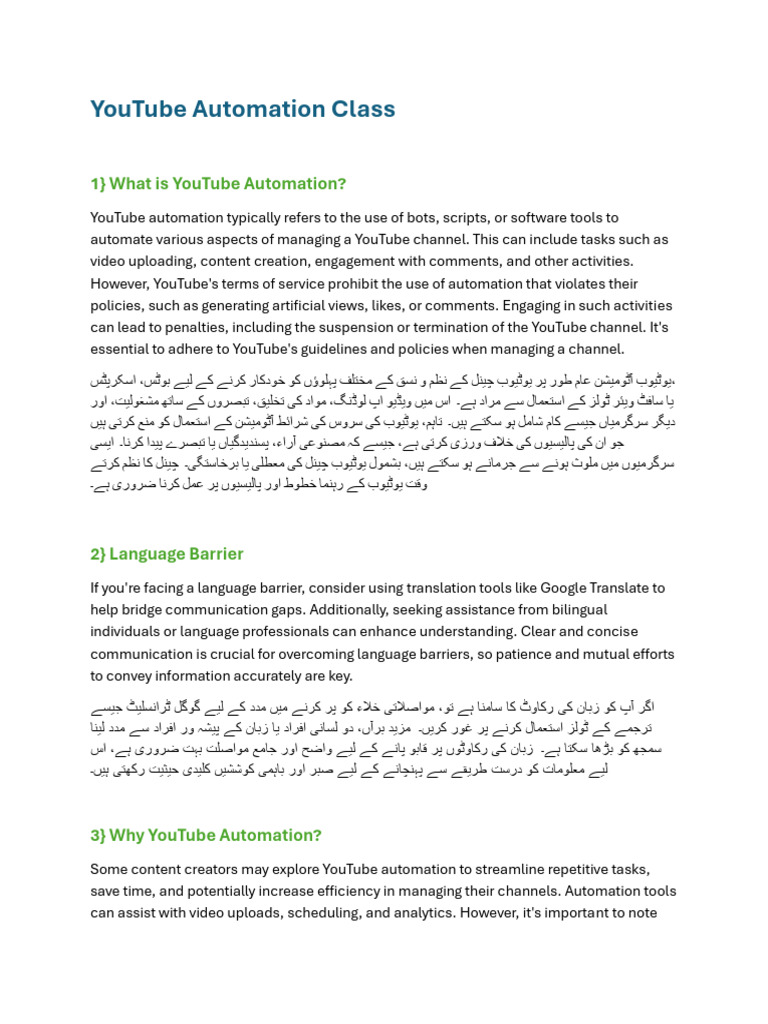 YouTube Automation Class

1} What is YouTube Automation?

YouTube automation typically refers to the use of bots, scripts, or software tools to automate various aspects of managing a YouTube channel. This can include tasks such as video uploading, content creation, engagement with comments, and other activities. However, YouTube's terms of service prohibit the use of automation that violates their policies, such as generating artificial views, likes, or comments. Engaging in such activities can lead to penalties, including the suspension or termination of the YouTube channel. It's essential to adhere to YouTube's guidelines and policies when managing a channel.

یوٹیوب آٹومیشن عام طور پر یوٹیوب چینل کے نظم و نسق کے مختلف پہلوؤں کو خودکار کرنے کے لیے بوٹس، اسکرپٹس، یا سافٹ ویئر ٹولز کے استعمال سے مراد ہے۔ اس میں ویڈیو اپ لوڈنگ، مواد کی تخلیق، تبصروں کے ساتھ مشغولیت، اور دیگر سرگرمیاں جیسے کام شامل ہو سکتے ہیں۔ تاہم، یوٹیوب کی سروس کی شرائط آٹومیشن کے استعمال کو منع کرتی ہیں جو ان کی پالیسیوں کی خلاف ورزی کرتی ہے، جیسے کہ مصنوعی آراء، پسندیدگیاں یا تبصرے پیدا کرنا۔ ایسی سرگرمیوں میں ملوث ہونے سے جرمانے ہو سکتے ہیں، بشمول یوٹیوب چینل کی معطلی یا برخاستگی۔ چینل کا نظم کرتے وقت یوٹیوب کے رہنما خطوط اور پالیسیوں پر عمل کرنا ضروری ہے۔

2} Language Barrier

If you're facing a language barrier, consider using translation tools like Google Translate to help bridge communication gaps. Additionally, seeking assistance from bilingual individuals or language professionals can enhance understanding. Clear and concise communication is crucial for overcoming language barriers, so patience and mutual efforts to convey information accurately are key.

اگر آپ کو زبان کی رکاوٹ کا سامنا ہے تو، مواصلاتی خلاء کو پر کرنے میں مدد کے لیے گوگل ٹرانسلیٹ جیسے ترجمے کے ٹولز استعمال کرنے پر غور کریں۔ مزید برآں، دو لسانی افراد یا زبان کے پیشہ ور افراد سے مدد لینا سمجھ کو بڑھا سکتا ہے۔ زبان کی رکاوٹوں پر قابو پانے کے لیے واضح اور جامع مواصلت بہت ضروری ہے، اس لیے معلومات کو درست طریقے سے پہنچانے کے لیے صبر اور باہمی کوششیں کلیدی حیثیت رکھتی ہیں۔

3} Why YouTube Automation?

Some content creators may explore YouTube automation to streamline repetitive tasks, save time, and potentially increase efficiency in managing their channels. Automation tools can assist with video uploads, scheduling, and analytics. However, it's important to note